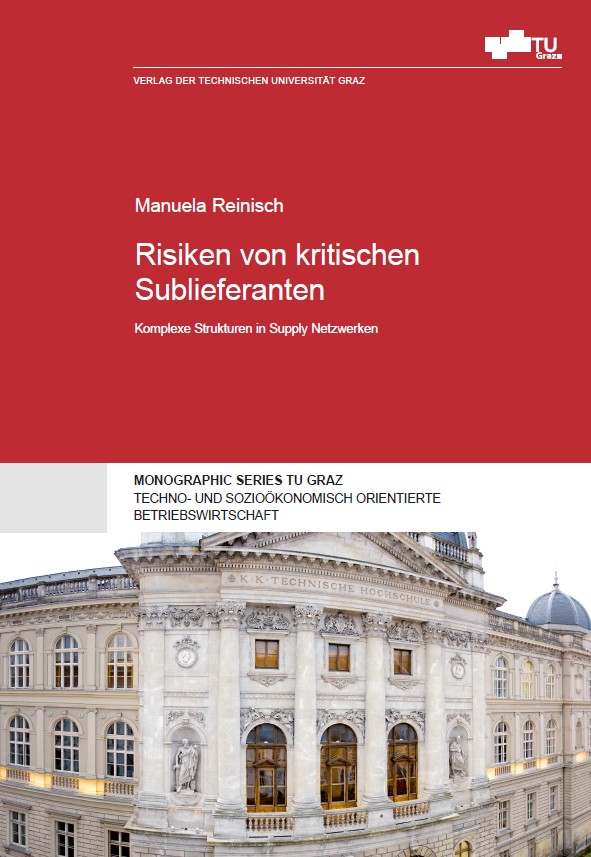 TU Graz

VERLAG DER TECHNISCHEN UNIVERSITÄT GRAZ

Manuela Reinisch

Risiken von kritischen Sublieferanten

Komplexe Strukturen in Supply Netzwerken

MONOGRAPHIC SERIES TU GRAZ
TECHNO- UND SOZIOÖKONOMISCH ORIENTIERTE BETRIEBSWIRTSCHAFT

K·K·TECHNISCHE HOCHSCHULE